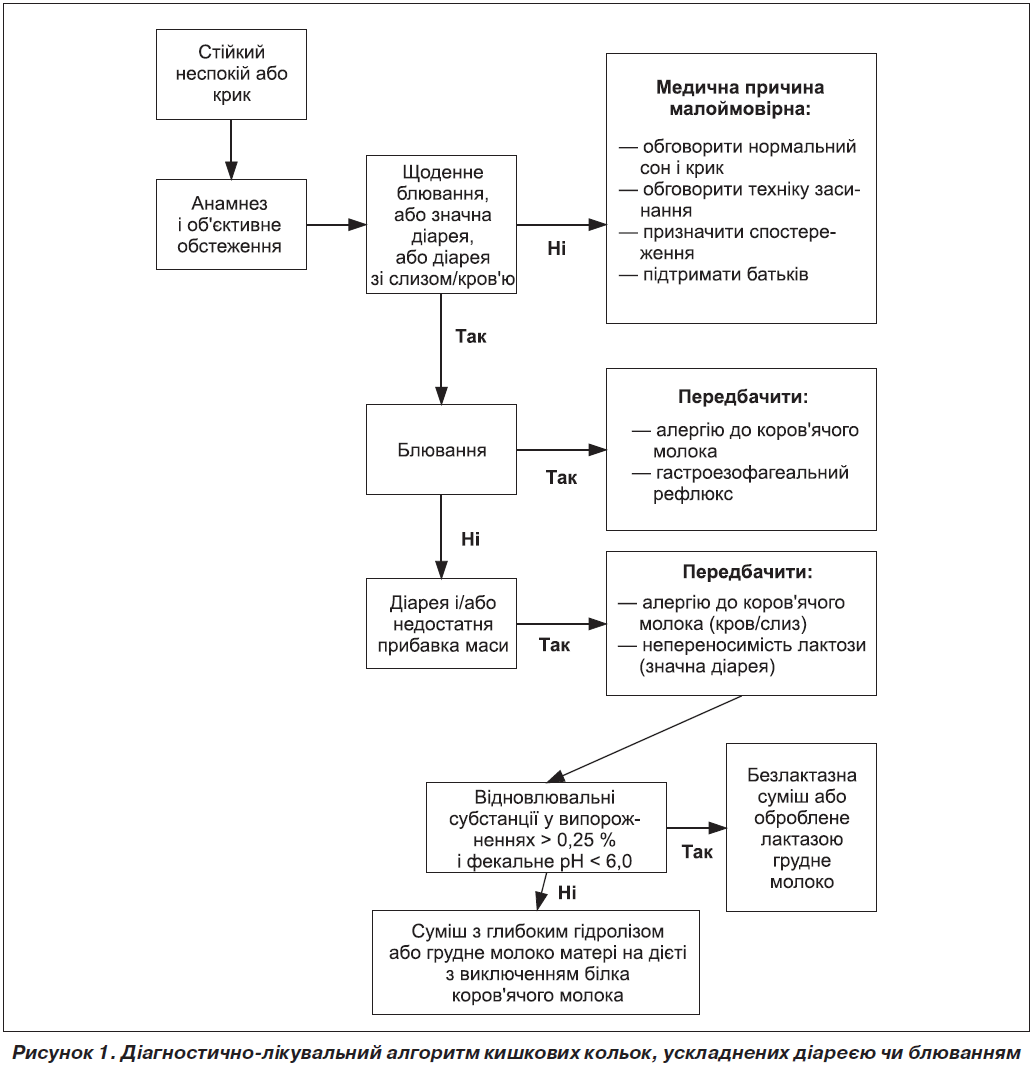 Стійкий неспокій або крик

Анамнез і об'єктивне обстеження

Щоденне блювання, або значна діарея, або діарея зі слизом/кров'ю

Ні

Медична причина малоймовірна:
— обговорити нормальний сон і крик
— обговорити техніку засинання
— призначити спостереження
— підтримати батьків

Так

Блювання

Так

Передбачити:
— алергію до коров'ячого молока
— гастроезофагеальний рефлюкс

Ні

Діарея і/або недостатня прибавка маси

Так

Передбачити:
— алергію до коров'ячого молока (кров/слиз)
— непереносимість лактози (значна діарея)

Відновлювальні субстанції у випорожненнях > 0,25 % і фекальне pH < 6,0

Так

Безлактазна суміш або оброблене лактазою грудне молоко

Ні

Суміш з глибоким гідролізом або грудне молоко матері на дієті з виключенням білка коров'ячого молока

Рисунок 1. Діагностично-лікувальний алгоритм кишкових кольок, ускладнених діареєю чи блюванням